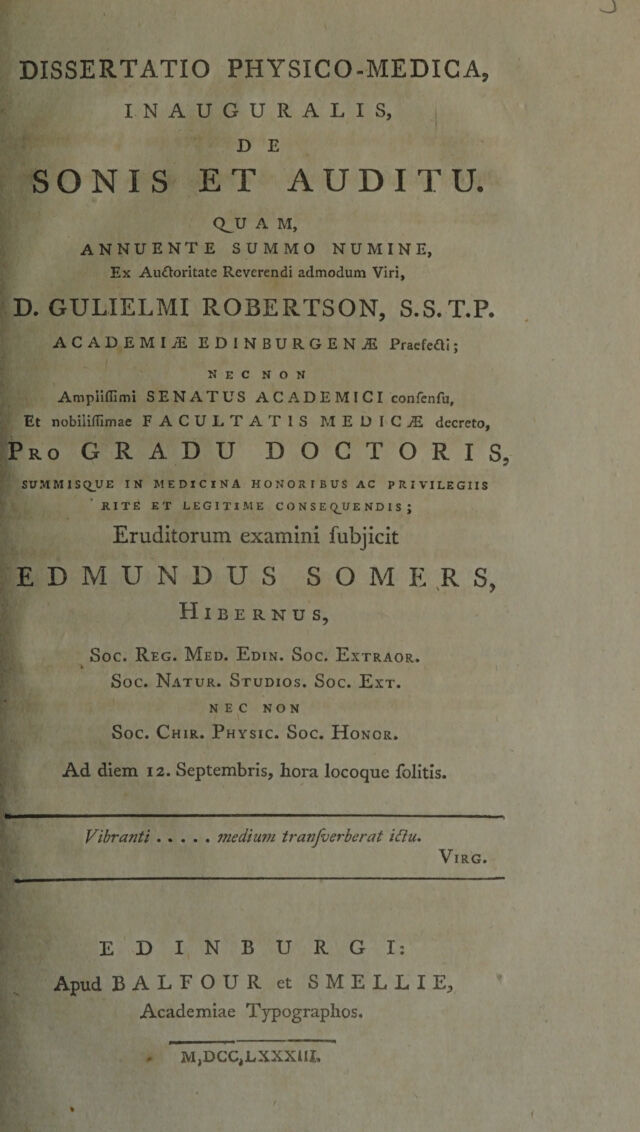 DISSERTATIO PHYSICO-MEDICA,

INAUGURALIS,

DE

SONIS ET AUDITU.

QUAM,

ANNUENTE SUMMO NUMINE,

Ex Auctoritate Reverendi admodum Viri,

D. GULIELMI ROBERTSON, S.S.T.P.

ACADEMIÆ EDINBURGENÆ Praefecti;

NEC NON

Amplissimi SENATUS ACADEMICI consensu,

Et nobilissimae FACULTATIS MEDICÆ decreto,

Pro GRADU DOCTORIS,

SUMMISQUE IN MEDICINA HONORIBUS AC PRIVILEGIIS RITE ET LEGITIME CONSEQUENDIS;

Eruditorum examini subjicit

EDMUNDUS SOMERS,

Hibernus,

Soc. Reg. Med. Edin. Soc. Extraor.

Soc. Natur. Studios. Soc. Ext.

NEC NON

Soc. Chir. Physic. Soc. Honor.

Ad diem 12. Septembris, hora locoque solitis.

Vibranti . . . . . medium transverberat ictu.

Virg.

EDINBURGI:

Apud BALFOUR et SMELLIE,

Academiae Typographos.

M,DCC,LXXXIII.